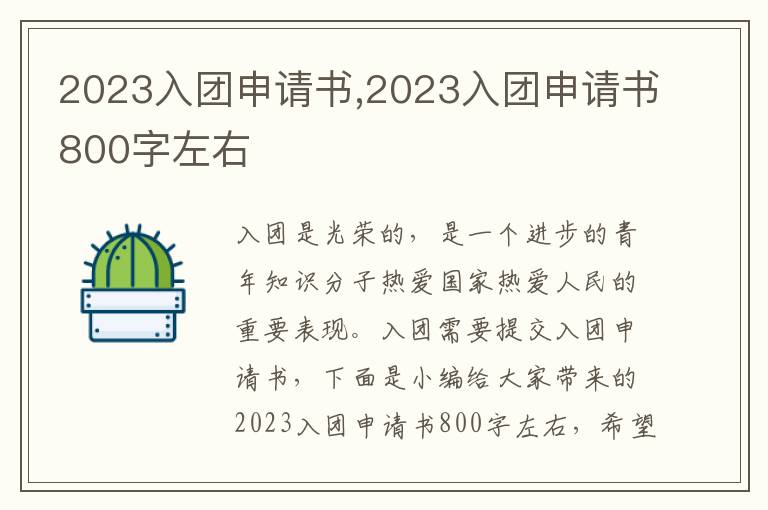 2023入团申请书,2023入团申请书800字左右

入团是光荣的，是一个进步的青年知识分子热爱国家热爱人民的重要表现。入团需要提交入团申请书，下面是小编给大家带来的2023入团申请书800字左右，希望